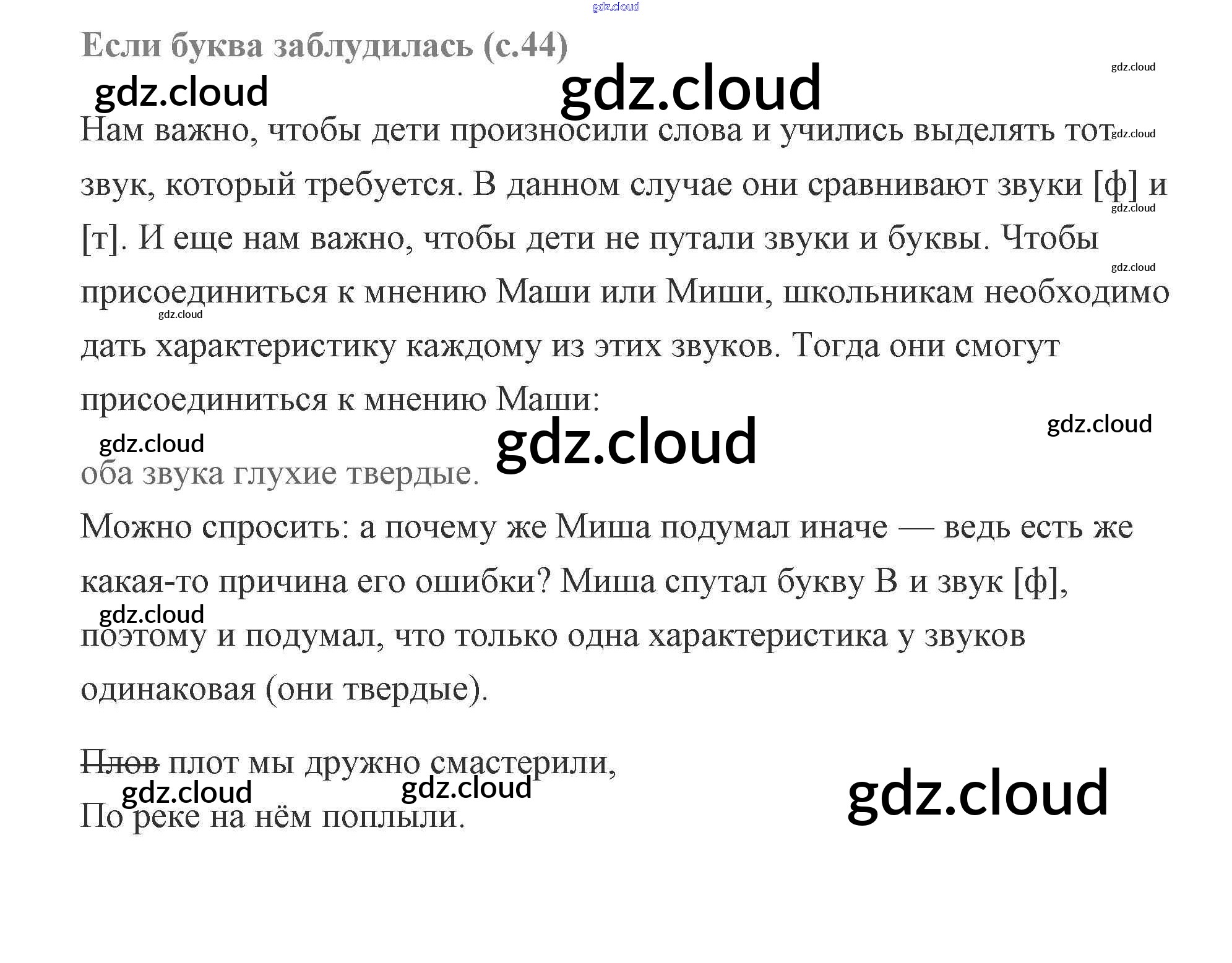 Если буква заблудилась (с.44)

Нам важно, чтобы дети произносили слова и учились выделять тот звук, который требуется. В данном случае они сравнивают звуки [ф] и [т]. И еще нам важно, чтобы дети не путали звуки и буквы. Чтобы присоединиться к мнению Маши или Миши, школьникам необходимо дать характеристику каждому из этих звуков. Тогда они смогут присоединиться к мнению Маши:

оба звука глухие твердые.

Можно спросить: а почему же Миша подумал иначе — ведь есть же какая-то причина его ошибки? Миша спутал букву В и звук [ф], поэтому и подумал, что только одна характеристика у звуков одинаковая (они твердые).

Плов плот мы дружно смастерили,

По реке на нём поплыли.

gdz.cloud